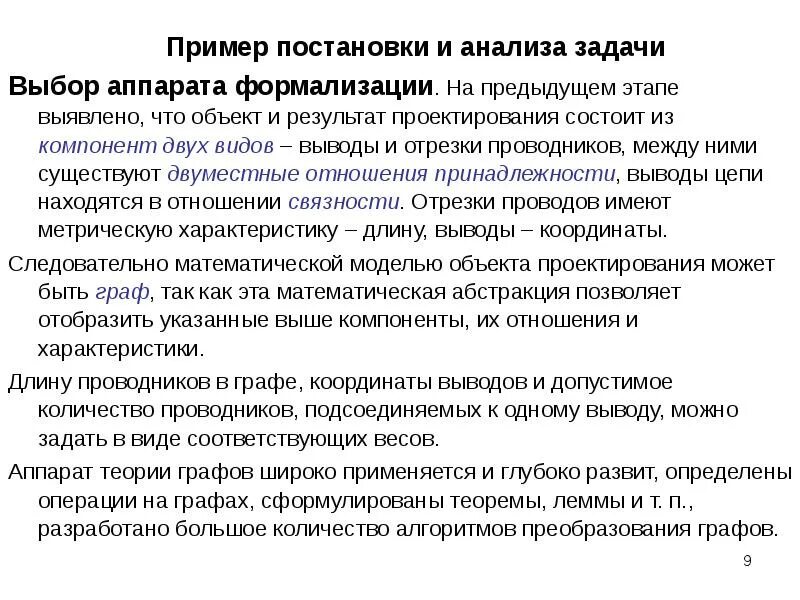 Пример постановки и анализа задачи

Выбор аппарата формализации. На предыдущем этапе выявлено, что объект и результат проектирования состоит из компонент двух видов – выводы и отрезки проводников, между ними существуют двуместные отношения принадлежности, выводы цепи находятся в отношении связности. Отрезки проводов имеют метрическую характеристику – длину, выводы – координаты.

Следовательно математической моделью объекта проектирования может быть граф, так как эта математическая абстракция позволяет отобразить указанные выше компоненты, их отношения и характеристики.

Длину проводников в графе, координаты выводов и допустимое количество проводников, подсоединяемых к одному выводу, можно задать в виде соответствующих весов.

Аппарат теории графов широко применяется и глубоко развит, определены операции на графах, сформулированы теоремы, леммы и т. п., разработано большое количество алгоритмов преобразования графов.

9